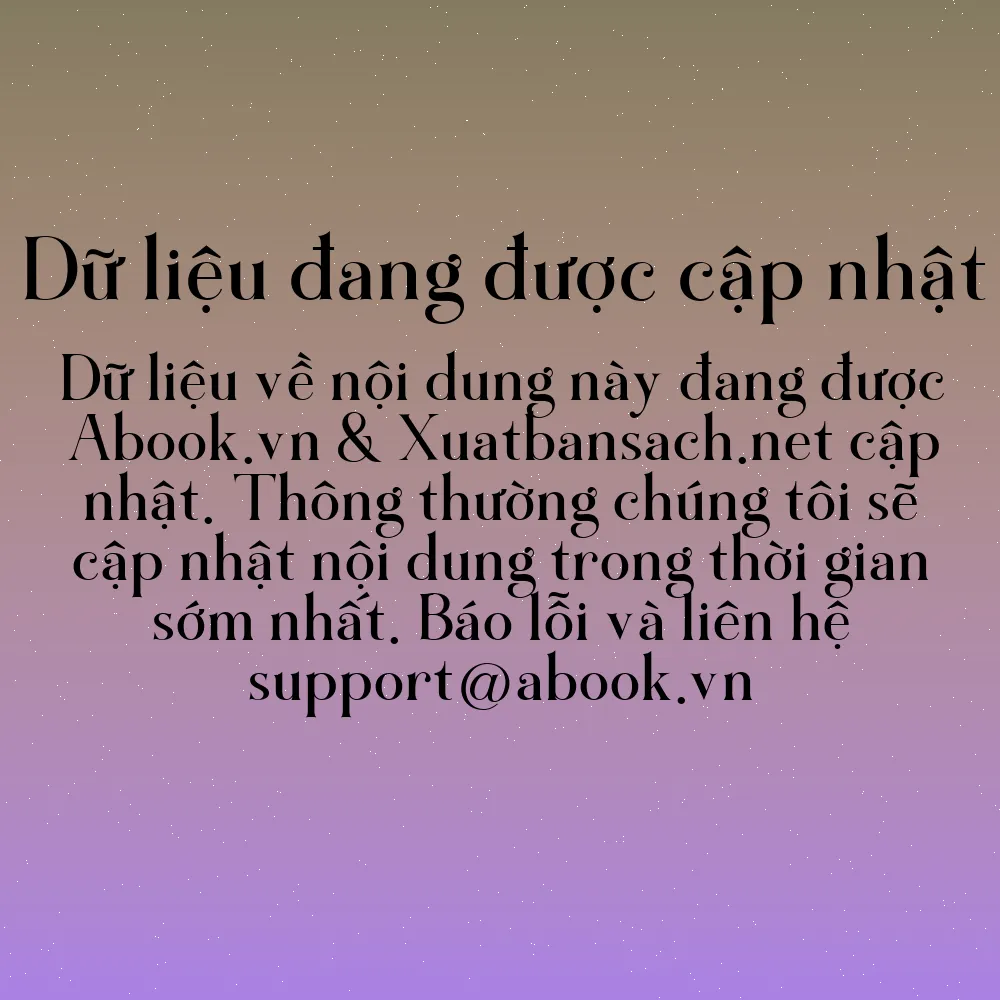 Dữ liệu đang được cập nhật

Dữ liệu về nội dung này đang được Abook.vn & Xuatbansach.net cập nhật. Thông thường chúng tôi sẽ cập nhật nội dung trong thời gian sớm nhất. Báo lỗi và liên hệ support@abook.vn